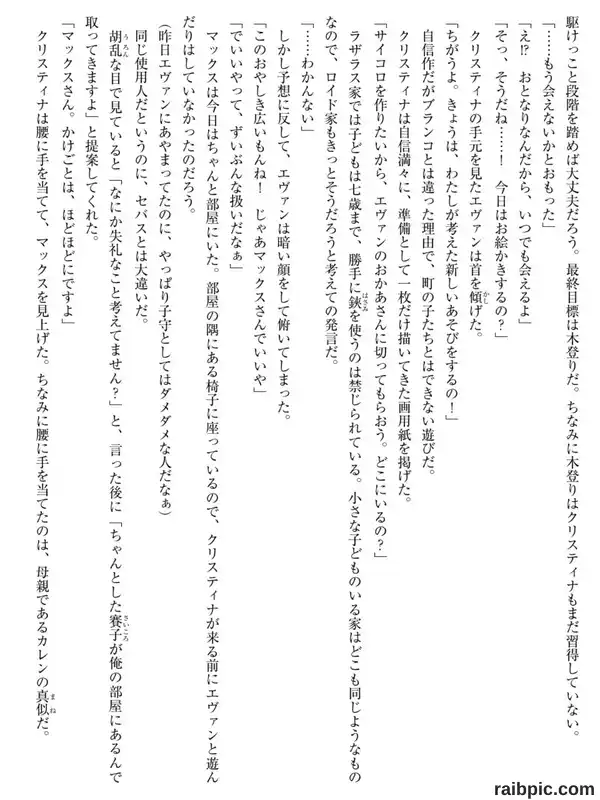 駆けっこと段階を踏めば大丈夫だろう。最終目標は木登りだ。ちなみに木登りはクリスティナもまだ習得していない。

「……もう会えないかとおもった」

「え⁉　おとなりなんだから、いつでも会えるよ」

「そっ、そうだね……！　今日はお絵かきするの？」

クリスティナの手元を見たエヴァンは首を傾げた。

「ちがうよ。きょうは、わたしが考えた新しいあそびをするの！」

自信作だがブランコとは違った理由で、町の子たちとはできない遊びだ。

クリスティナは自信満々に、準備として一枚だけ描いてきた画用紙を掲げた。

「サイコロを作りたいから、エヴァンのおかあさんに切ってもらおう。どこにいるの？」

ラザラス家では子どもは七歳まで、勝手に鋏を使うのは禁じられている。小さな子どものいる家はどこも同じようなものなので、ロイド家もきっとそうだろうと考えての発言だ。

「……わかんない」

しかし予想に反して、エヴァンは暗い顔をして俯いてしまった。

「このおやしき広いもんね！　じゃあマックスさんでいいや」

「でいいやって、ずいぶんな扱いだなぁ」

マックスは今日はちゃんと部屋にいた。部屋の隅にある椅子に座っているので、クリスティナが来る前にエヴァンと遊んだりはしていなかったのだろう。

（昨日エヴァンにあやまってたのに、やっぱり子守としてはダメダメな人だなぁ）

同じ使用人だというのに、セバスとは大違いだ。

胡乱な目で見ていると「なにか失礼なこと考えてません？」と、言った後に「ちゃんとした賽子が俺の部屋にあるんで取ってきますよ」と提案してくれた。

「マックスさん。かけごとは、ほどほどにですよ」

クリスティナは腰に手を当てて、マックスを見上げた。ちなみに腰に手を当てたのは、母親であるカレンの真似だ。

raibpic.com